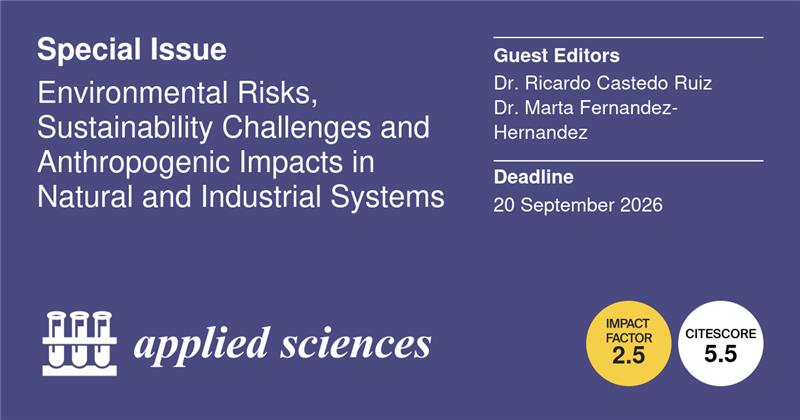 Special Issue

Environmental Risks, Sustainability Challenges and Anthropogenic Impacts in Natural and Industrial Systems

Guest Editors

Dr. Ricardo Castedo Ruiz
Dr. Marta Fernandez-Hernandez

Deadline

20 September 2026

applied sciences

IMPACT FACTOR 2.5

CITESCORE 5.5